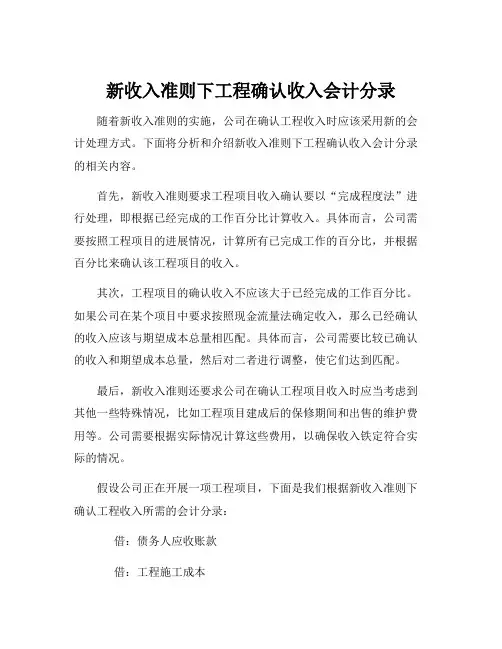 新收入准则下工程确认收入会计分录

随着新收入准则的实施，公司在确认工程收入时应该采用新的会计处理方式。下面将分析和介绍新收入准则下工程确认收入会计分录的相关内容。

首先，新收入准则要求工程项目收入确认要以“完成程度法”进行处理，即根据已经完成的工作百分比计算收入。具体而言，公司需要按照工程项目的进展情况，计算所有已完成工作的百分比，并根据百分比来确认该工程项目的收入。

其次，工程项目的确认收入不应该大于已经完成的工作百分比。如果公司在某个项目中要求按照现金流量法确定收入，那么已经确认的收入应该与期望成本总量相匹配。具体而言，公司需要比较已确认的收入和期望成本总量，然后对二者进行调整，使它们达到匹配。

最后，新收入准则还要求公司在确认工程项目收入时应当考虑到其他一些特殊情况，比如工程项目建成后的保修期间和出售的维护费用等。公司需要根据实际情况计算这些费用，以确保收入铁定符合实际的情况。

假设公司正在开展一项工程项目，下面是我们根据新收入准则下确认工程收入所需的会计分录：

借：债务人应收账款

借：工程施工成本